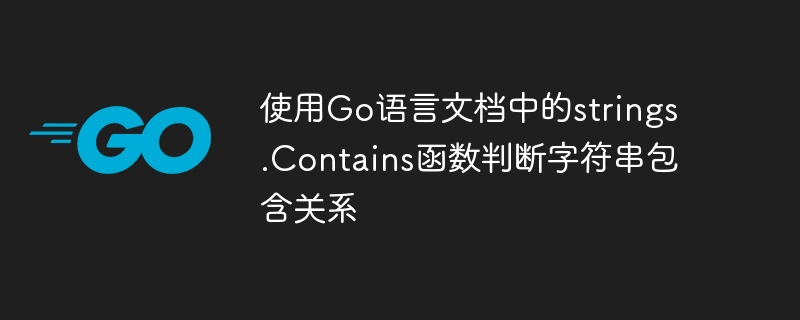 GO

使用Go语言文档中的strings.Contains函数判断字符串包含关系